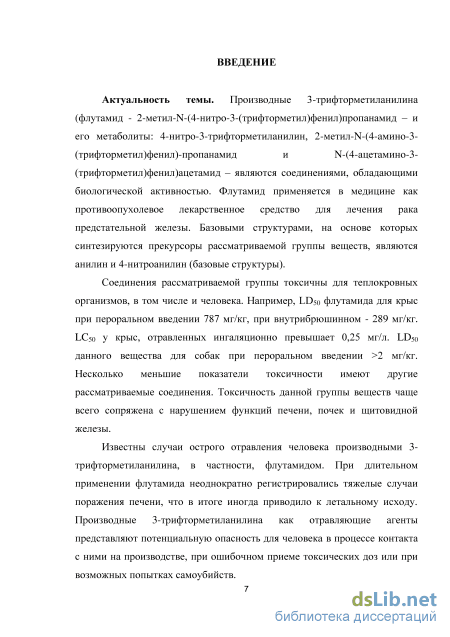 ВВЕДЕНИЕ

Актуальность темы. Производные 3-трифторметиланилина (флутамид - 2-метил-N-(4-нитро-3-(трифторметил)фенил)пропанамид – и его метаболиты: 4-нитро-3-трифторметиланилин, 2-метил-N-(4-амино-3-(трифторметил)фенил)-пропанамид и N-(4-ацетамино-3-(трифторметил)фенил)ацетамид – являются соединениями, обладающими биологической активностью. Флутамид применяется в медицине как противоопухолевое лекарственное средство для лечения рака предстательной железы. Базовыми структурами, на основе которых синтезируются прекурсоры рассматриваемой группы веществ, являются анилин и 4-нитроанилин (базовые структуры).

Соединения рассматриваемой группы токсичны для теплокровных организмов, в том числе и человека. Например, $LD_{50}$ флутамида для крыс при пероральном введении 787 мг/кг, при внутрибрюшинном - 289 мг/кг. $LC_{50}$ у крыс, отравленных ингаляционно превышает 0,25 мг/л. $LD_{50}$ данного вещества для собак при пероральном введении >2 мг/кг. Несколько меньшие показатели токсичности имеют другие рассматриваемые соединения. Токсичность данной группы веществ чаще всего сопряжена с нарушением функций печени, почек и щитовидной железы.

Известны случаи острого отравления человека производными 3-трифторметиланилина, в частности, флутамидом. При длительном применении флутамида неоднократно регистрировались тяжелые случаи поражения печени, что в итоге иногда приводило к летальному исходу. Производные 3-трифторметиланилина как отравляющие агенты представляют потенциальную опасность для человека в процессе контакта с ними на производстве, при ошибочном приеме токсических доз или при возможных попытках самоубийств.

7

dsLib.net
библиотека диссертаций